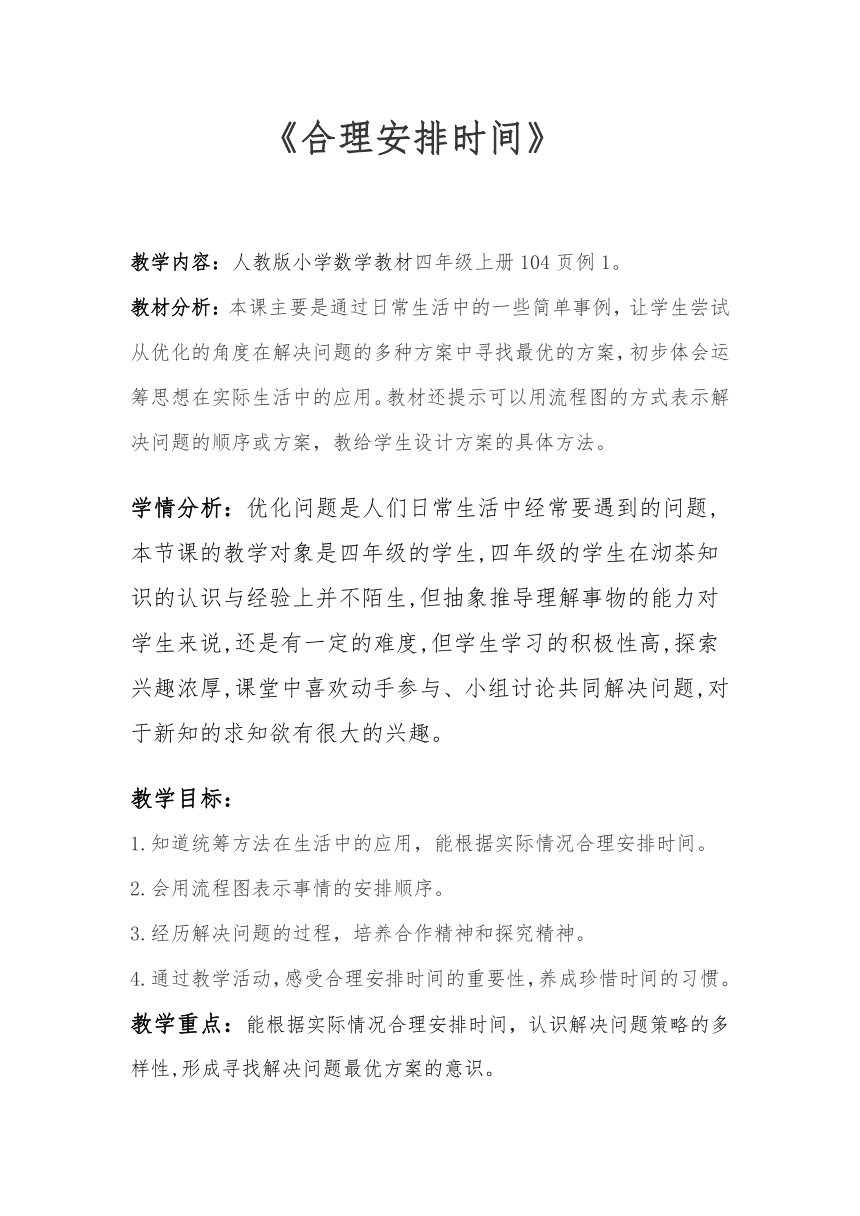 《合理安排时间》

教学内容：人教版小学数学教材四年级上册 104 页例 1。

教材分析：本课主要是通过日常生活中的一些简单事例，让学生尝试从优化的角度在解决问题的多种方案中寻找最优的方案，初步体会运筹思想在实际生活中的应用。教材还提示可以用流程图的方式表示解决问题的顺序或方案，教给学生设计方案的具体方法。

学情分析：优化问题是人们日常生活中经常要遇到的问题，本节课的教学对象是四年级的学生，四年级的学生在沏茶知识的认识与经验上并不陌生，但抽象推导理解事物的能力对学生来说，还是有一定的难度，但学生学习的积极性高，探索兴趣浓厚，课堂中喜欢动手参与、小组讨论共同解决问题，对于新知的求知欲有很大的兴趣。

教学目标：

1.知道统筹方法在生活中的应用，能根据实际情况合理安排时间。

2.会用流程图表示事情的安排顺序。

3.经历解决问题的过程，培养合作精神和探究精神。

4.通过教学活动，感受合理安排时间的重要性，养成珍惜时间的习惯。

教学重点：能根据实际情况合理安排时间，认识解决问题策略的多样性，形成寻找解决问题最优方案的意识。